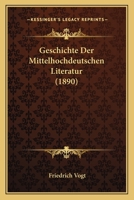 KESSINGER'S LEGACY REPRINTS

Geschichte Der Mittelhochdeutschen Literatur (1890)

Friedrich Vogt